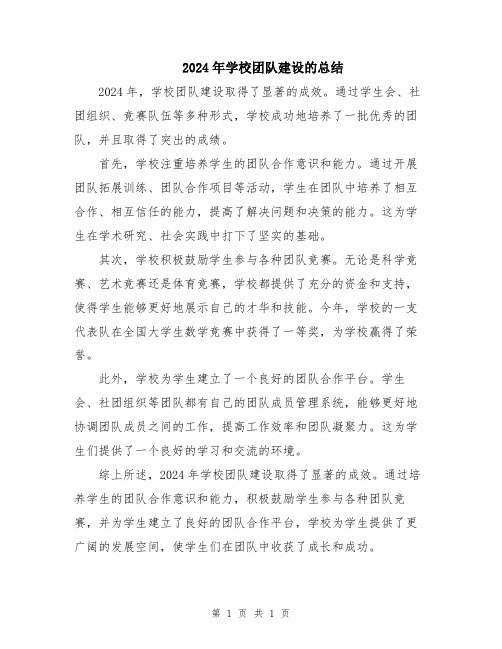 2024年学校团队建设的总结

2024年，学校团队建设取得了显著的成效。通过学生会、社团组织、竞赛队伍等多种形式，学校成功地培养了一批优秀的团队，并且取得了突出的成绩。

首先，学校注重培养学生的团队合作意识和能力。通过开展团队拓展训练、团队合作项目等活动，学生在团队中培养了相互合作、相互信任的能力，提高了解决问题和决策的能力。这为学生在学术研究、社会实践中打下了坚实的基础。

其次，学校积极鼓励学生参与各种团队竞赛。无论是科学竞赛、艺术竞赛还是体育竞赛，学校都提供了充分的资金和支持，使得学生能够更好地展示自己的才华和技能。今年，学校的一支代表队在全国大学生数学竞赛中获得了一等奖，为学校赢得了荣誉。

此外，学校为学生建立了一个良好的团队合作平台。学生会、社团组织等团队都有自己的团队成员管理系统，能够更好地协调团队成员之间的工作，提高工作效率和团队凝聚力。这为学生们提供了一个良好的学习和交流的环境。

综上所述，2024年学校团队建设取得了显著的成效。通过培养学生的团队合作意识和能力，积极鼓励学生参与各种团队竞赛，并为学生建立了良好的团队合作平台，学校为学生提供了更广阔的发展空间，使学生们在团队中收获了成长和成功。

第 1 页 共 1 页